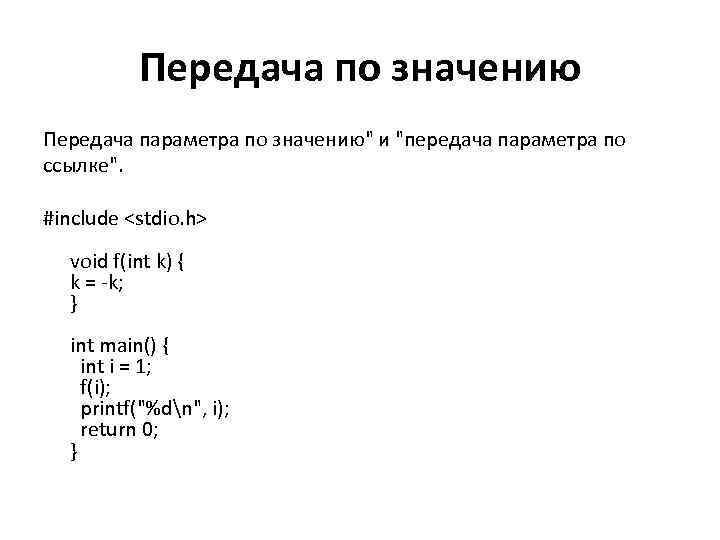 Передача по значению

Передача параметра по значению" и "передача параметра по ссылке".

#include <stdio.h>

void f(int k) {
k = -k;
}

int main() {
int i = 1;
f(i);
printf("%d\n", i);
return 0;
}